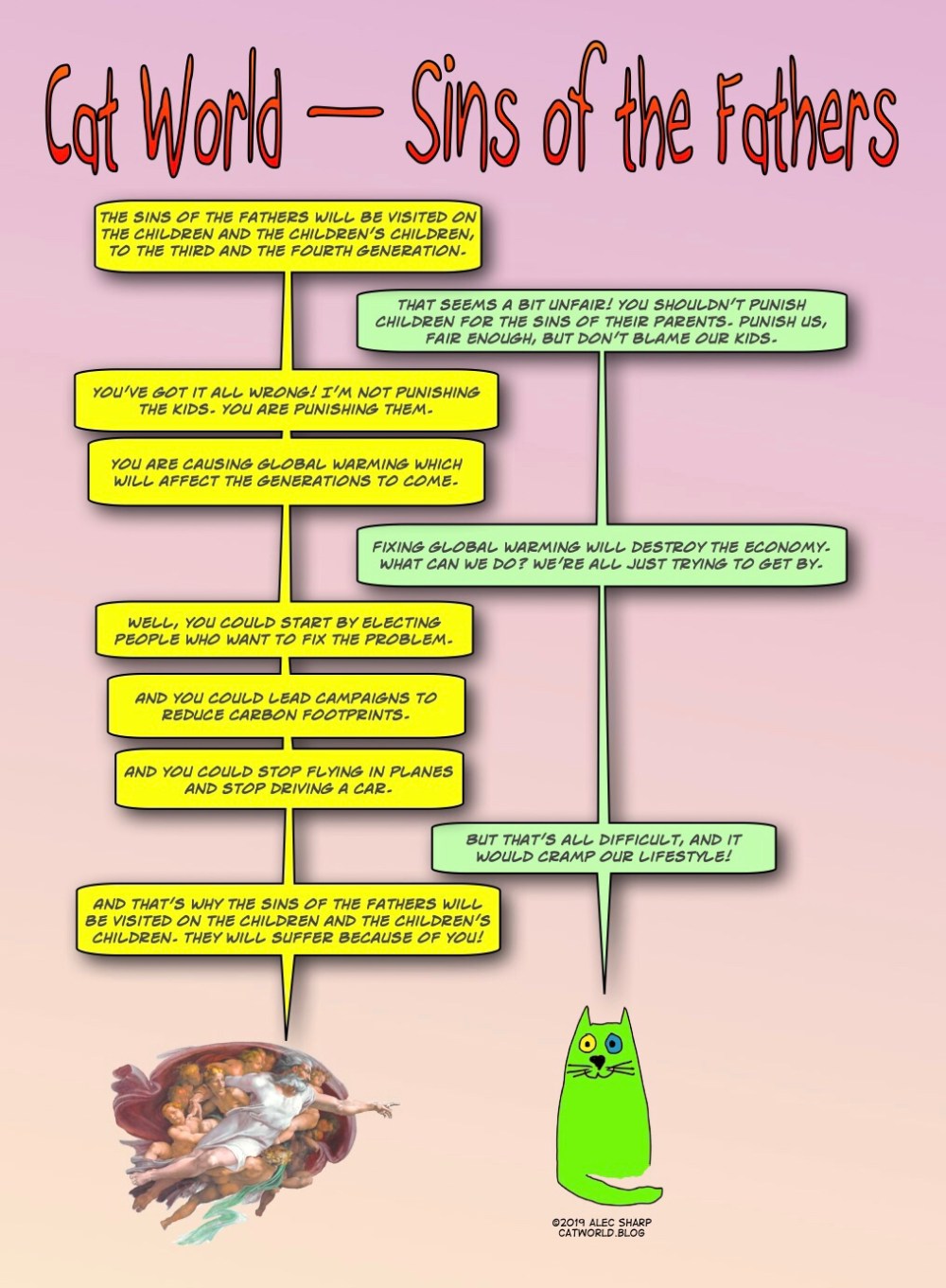 Cat World — Sins of the Fathers

THE SINS OF THE FATHERS WILL BE VISITED ON THE CHILDREN AND THE CHILDREN'S CHILDREN, TO THE THIRD AND THE FOURTH GENERATION.

THAT SEEMS A BIT UNFAIR! YOU SHOULDN'T PUNISH CHILDREN FOR THE SINS OF THEIR PARENTS. PUNISH US, FAIR ENOUGH, BUT DON'T BLAME OUR KIDS.

YOU'VE GOT IT ALL WRONG! I'M NOT PUNISHING THE KIDS. YOU ARE PUNISHING THEM.

YOU ARE CAUSING GLOBAL WARMING WHICH WILL AFFECT THE GENERATIONS TO COME.

FIXING GLOBAL WARMING WILL DESTROY THE ECONOMY. WHAT CAN WE DO? WE'RE ALL JUST TRYING TO GET BY.

WELL, YOU COULD START BY ELECTING PEOPLE WHO WANT TO FIX THE PROBLEM.

AND YOU COULD LEAD CAMPAIGNS TO REDUCE CARBON FOOTPRINTS.

AND YOU COULD STOP FLYING IN PLANES AND STOP DRIVING A CAR.

BUT THAT'S ALL DIFFICULT, AND IT WOULD CRAMP OUR LIFESTYLE!

AND THAT'S WHY THE SINS OF THE FATHERS WILL BE VISITED ON THE CHILDREN AND THE CHILDREN'S CHILDREN. THEY WILL SUFFER BECAUSE OF YOU!

©2019 ALEC SHARP
CATWORLD.BLOG